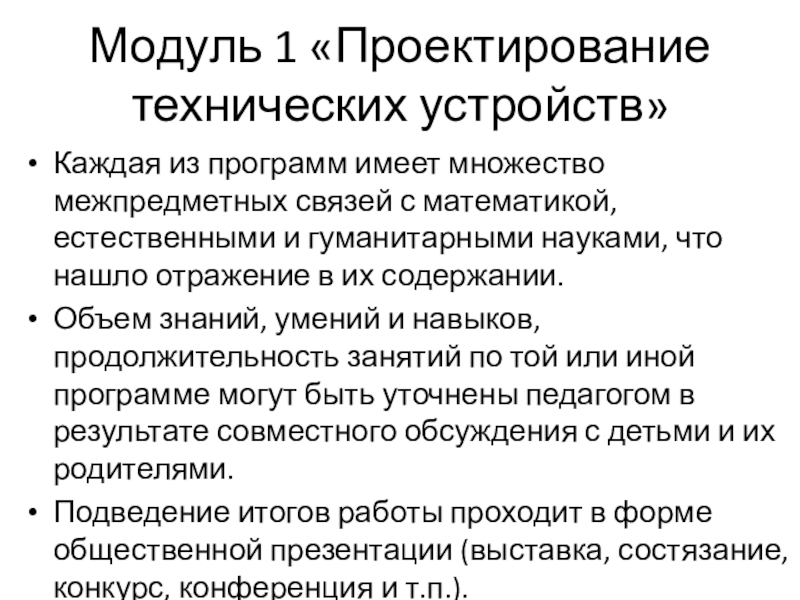 Модуль 1 «Проектирование технических устройств»

• Каждая из программ имеет множество межпредметных связей с математикой, естественными и гуманитарными науками, что нашло отражение в их содержании.
• Объем знаний, умений и навыков, продолжительность занятий по той или иной программе могут быть уточнены педагогом в результате совместного обсуждения с детьми и их родителями.
• Подведение итогов работы проходит в форме общественной презентации (выставка, состязание, конкурс, конференция и т.п.).